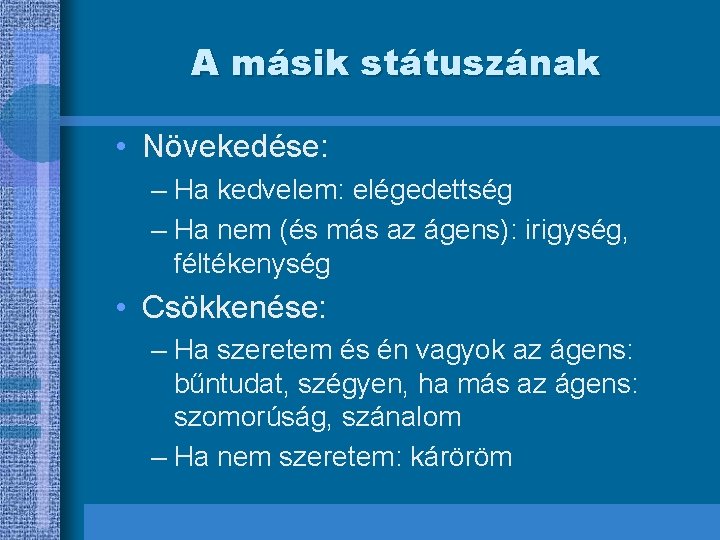 A másik státuszának

• Növekedése:
– Ha kedvelem: elégedettség
– Ha nem (és más az ágens): irigység, féltékenység

• Csökkenése:
– Ha szeretem és én vagyok az ágens: bűntudat, szégyen, ha más az ágens: szomorúság, szánalom
– Ha nem szeretem: káröröm